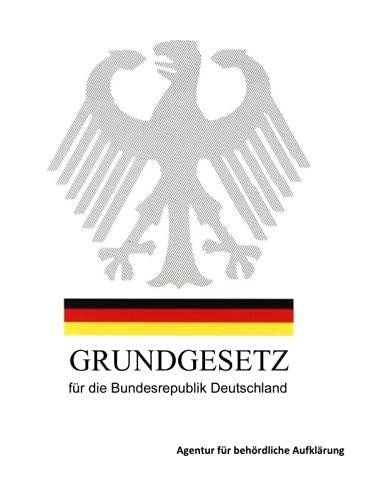 GRUNDGESETZ
für die Bundesrepublik Deutschland

Agentur für behördliche Aufklärung